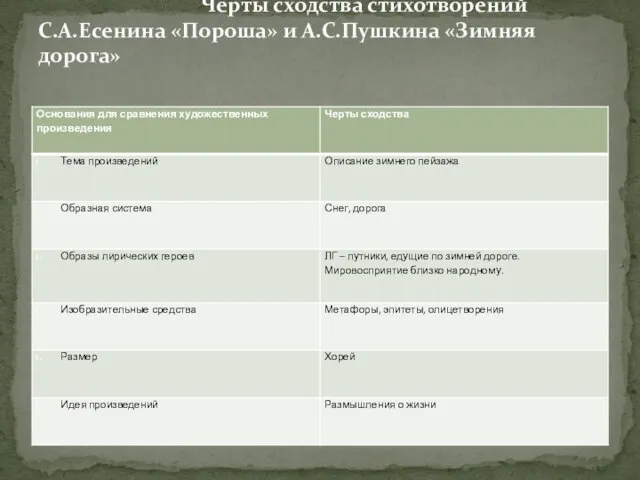 Черты сходства стихотворений С.А.Есенина «Пороша» и А.С.Пушкина «Зимняя дорога»

| Основания для сравнения художественных произведения | Черты сходства |
|---|---|
| Тема произведений | Описание зимнего пейзажа |
| Образная система | Снег, дорога |
| Образы лирических героев | ЛГ – путники, едущие по зимней дороге. Мировосприятие близко народному. |
| Изобразительные средства | Метафоры, эпитеты, олицетворения |
| Размер | Хорей |
| Идея произведений | Размышления о жизни |